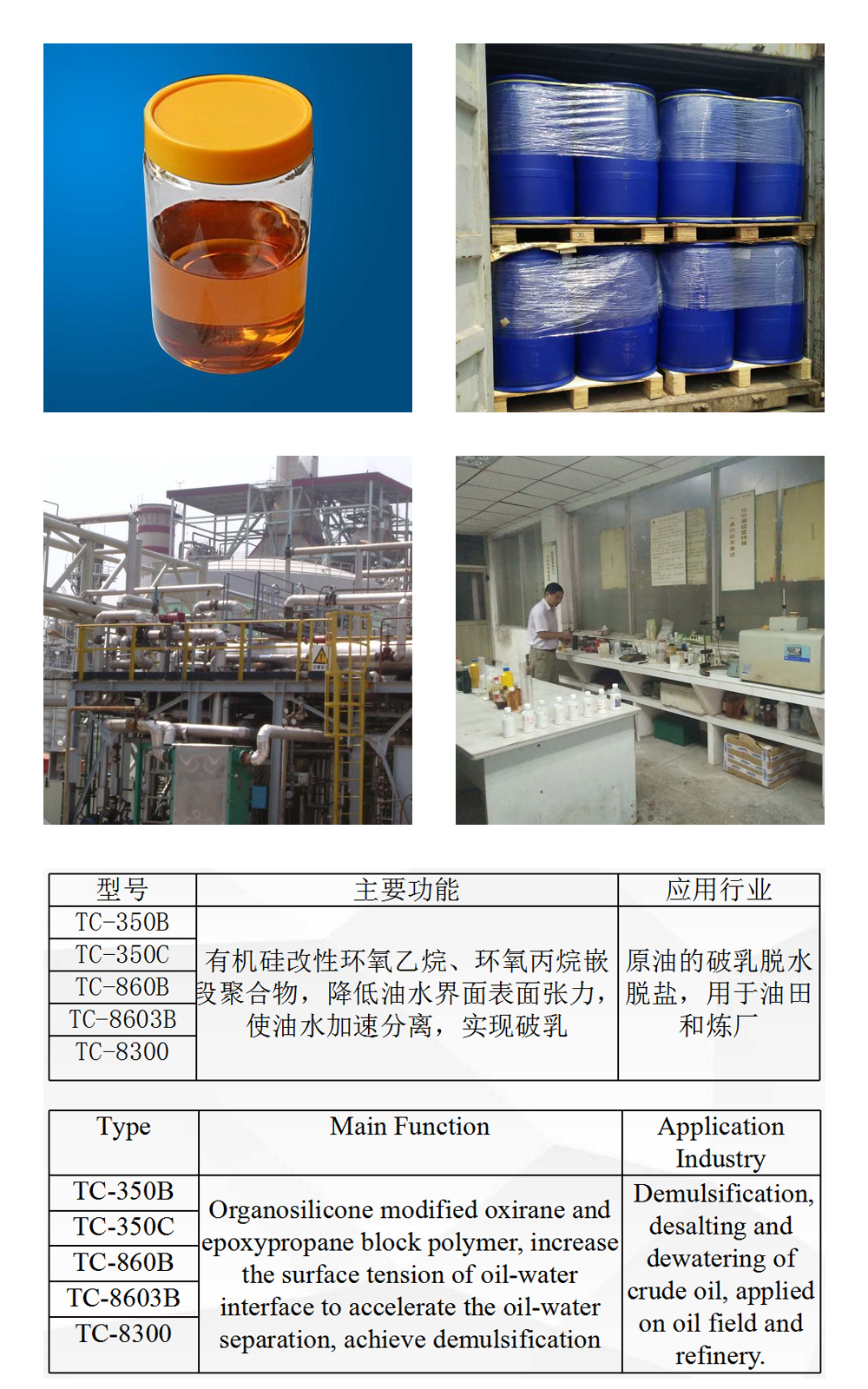 | 型号 | 主要功能 | 应用行业 |
|---|---|---|
| TC-350B | 有机硅改性环氧乙烷、环氧丙烷嵌段聚合物，降低油水界面表面张力，使油水加速分离，实现破乳 | 原油的破乳脱水脱盐，用于油田和炼厂 |
| TC-350C | | |
| TC-860B | | |
| TC-8603B | | |
| TC-8300 | | |

| Type | Main Function | Application Industry |
|---|---|---|
| TC-350B | Organosilicone modified oxirane and epoxypropane block polymer, increase the surface tension of oil-water interface to accelerate the oil-water separation, achieve demulsification | Demulsification, desalting and dewatering of crude oil, applied on oil field and refinery. |
| TC-350C | | |
| TC-860B | | |
| TC-8603B | | |
| TC-8300 | | |